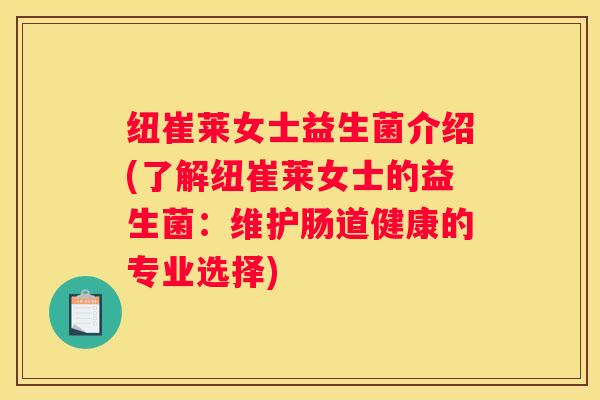 纽崔莱女士益生菌介绍(了解纽崔莱女士的益生菌：维护肠道健康的专业选择)